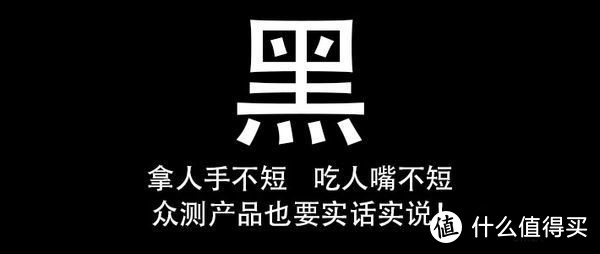 黑

拿人手不短 吃人嘴不短
众测产品也要实话实说！

值 什么值得买